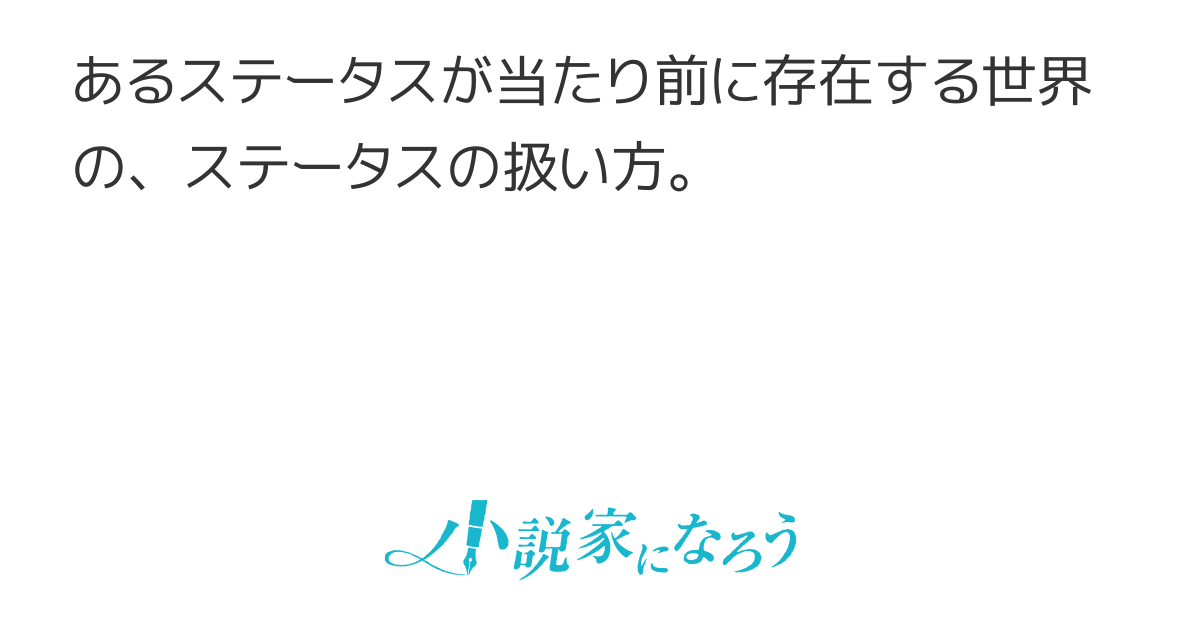 あるステータスが当たり前に存在する世界の、ステータスの扱い方。

小説家になろう